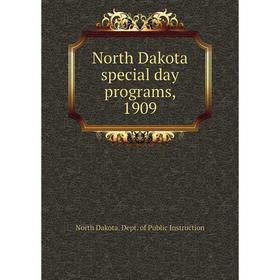 North Dakota special day programs, 1909

North Dakota. Dept. of Public Instruction